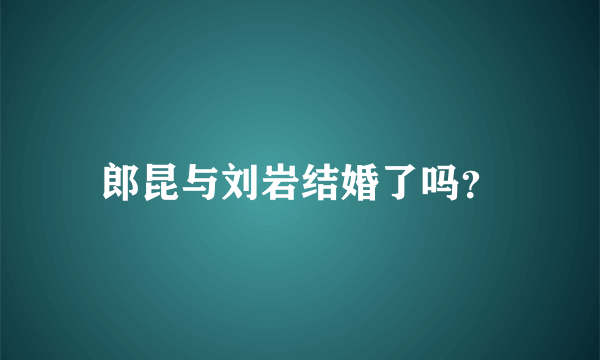 郎昆与刘岩结婚了吗?